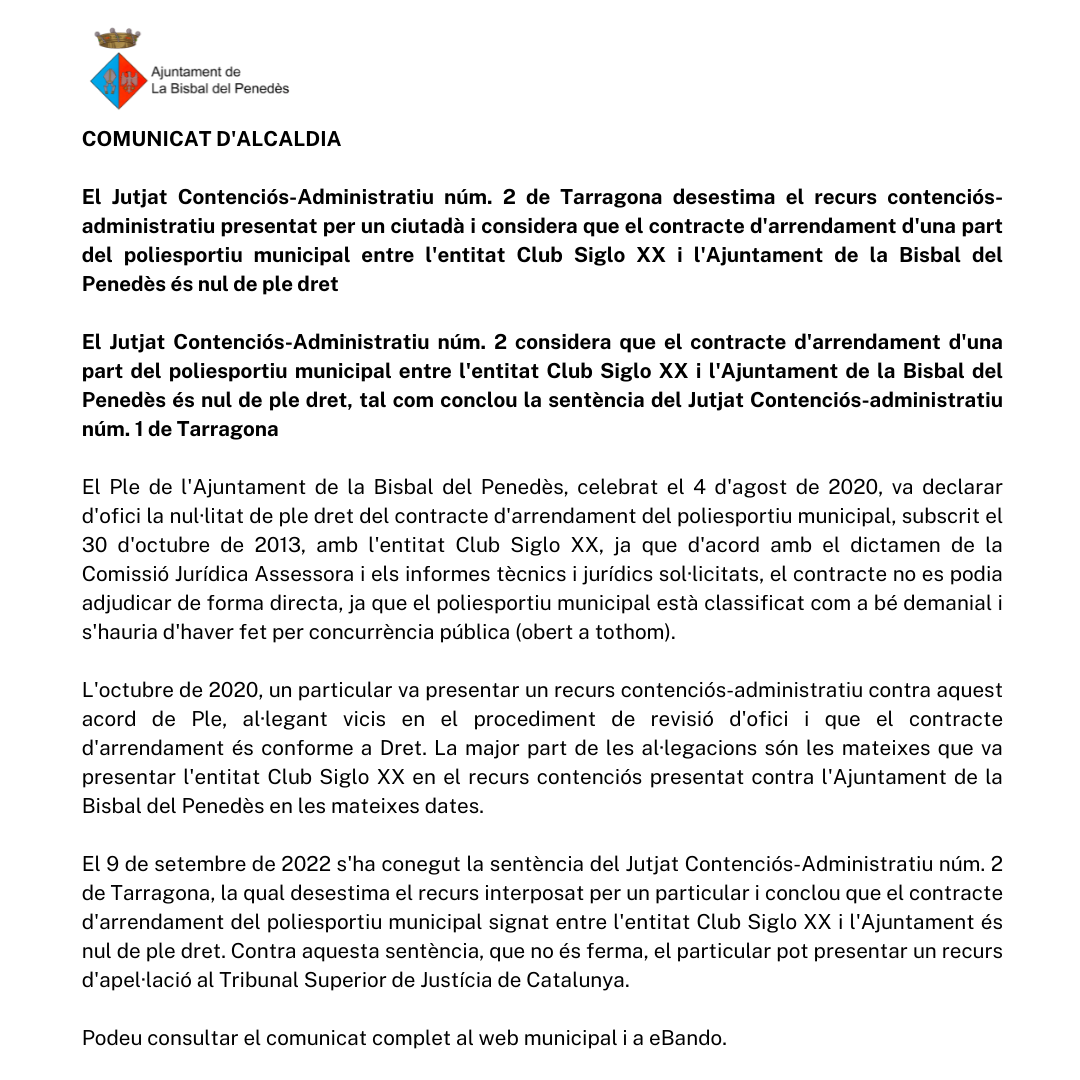 Ajuntament de
La Bisbal del Penedès

COMUNICAT D'ALCALDIA

El Jutjat Contenciós-Administratiu núm. 2 de Tarragona desestima el recurs contenciós-administratiu presentat per un ciutadà i considera que el contracte d'arrendament d'una part del poliesportiu municipal entre l'entitat Club Siglo XX i l'Ajuntament de la Bisbal del Penedès és nul de ple dret

El Jutjat Contenciós-Administratiu núm. 2 considera que el contracte d'arrendament d'una part del poliesportiu municipal entre l'entitat Club Siglo XX i l'Ajuntament de la Bisbal del Penedès és nul de ple dret, tal com conclou la sentència del Jutjat Contenciós-administratiu núm. 1 de Tarragona

El Ple de l'Ajuntament de la Bisbal del Penedès, celebrat el 4 d'agost de 2020, va declarar d'ofici la nul·litat de ple dret del contracte d'arrendament del poliesportiu municipal, subscrit el 30 d'octubre de 2013, amb l'entitat Club Siglo XX, ja que d'acord amb el dictamen de la Comissió Jurídica Assessora i els informes tècnics i jurídics sol·licitats, el contracte no es podia adjudicar de forma directa, ja que el poliesportiu municipal està classificat com a bé demanial i s'hauria d'haver fet per concurrència pública (obert a tothom).

L'octubre de 2020, un particular va presentar un recurs contenciós-administratiu contra aquest acord de Ple, al·legant vicis en el procediment de revisió d'ofici i que el contracte d'arrendament és conforme a Dret. La major part de les al·legacions són les mateixes que va presentar l'entitat Club Siglo XX en el recurs contenciós presentat contra l'Ajuntament de la Bisbal del Penedès en les mateixes dates.

El 9 de setembre de 2022 s'ha conegut la sentència del Jutjat Contenciós-Administratiu núm. 2 de Tarragona, la qual desestima el recurs interposat per un particular i conclou que el contracte d'arrendament del poliesportiu municipal signat entre l'entitat Club Siglo XX i l'Ajuntament és nul de ple dret. Contra aquesta sentència, que no és ferma, el particular pot presentar un recurs d'apel·lació al Tribunal Superior de Justícia de Catalunya.

Podeu consultar el comunicat complet al web municipal i a eBando.